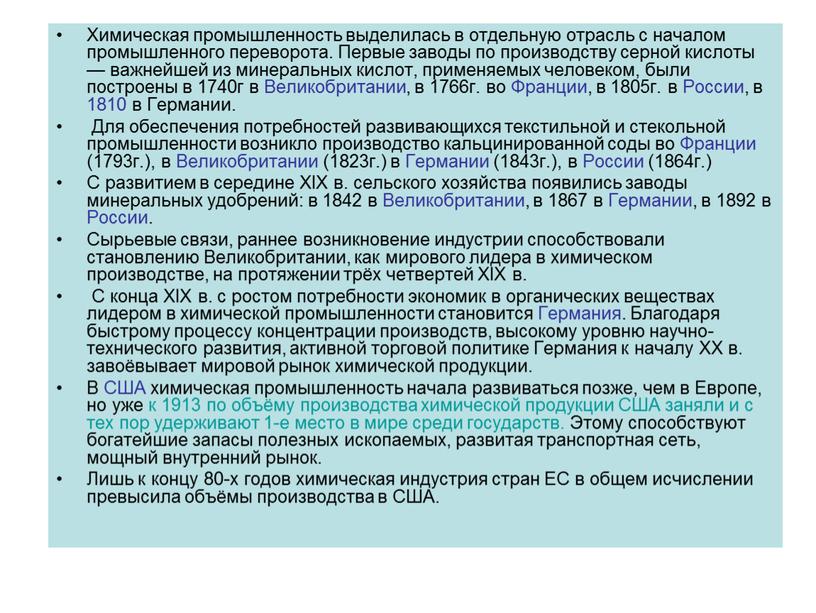 • Химическая промышленность выделилась в отдельную отрасль с началом промышленного переворота. Первые заводы по производству серной кислоты — важнейшей из минеральных кислот, применяемых человеком, были построены в 1740г в Великобритании, в 1766г. во Франции, в 1805г. в России, в 1810 в Германии.

• Для обеспечения потребностей развивающихся текстильной и стекольной промышленности возникло производство кальцинированной соды во Франции (1793г.), в Великобритании (1823г.) в Германии (1843г.), в России (1864г.)

• С развитием в середине XIX в. сельского хозяйства появились заводы минеральных удобрений: в 1842 в Великобритании, в 1867 в Германии, в 1892 в России.

• Сырьевые связи, раннее возникновение индустрии способствовали становлению Великобритании, как мирового лидера в химическом производстве, на протяжении трёх четвертей XIX в.

• С конца XIX в. с ростом потребности экономик в органических веществах лидером в химической промышленности становится Германия. Благодаря быстрому процессу концентрации производств, высокому уровню научно-технического развития, активной торговой политике Германия к началу XX в. завоёвывает мировой рынок химической продукции.

• В США химическая промышленность начала развиваться позже, чем в Европе, но уже к 1913 по объёму производства химической продукции США заняли и с тех пор удерживают 1-е место в мире среди государств. Этому способствуют богатейшие запасы полезных ископаемых, развитая транспортная сеть, мощный внутренний рынок.

• Лишь к концу 80-х годов химическая индустрия стран ЕС в общем исчислении превысила объёмы производства в США.